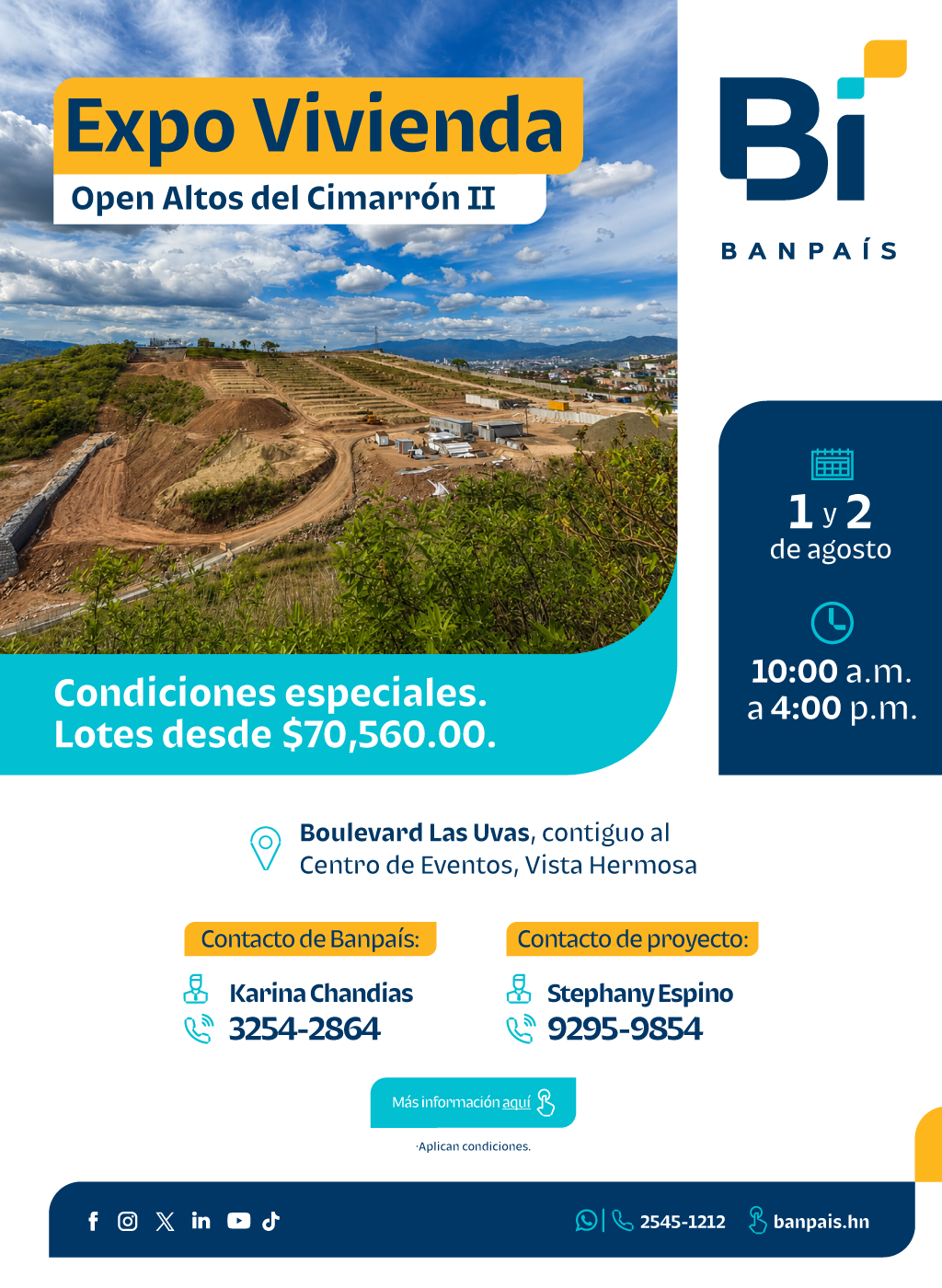 Expo Vivienda
Open Altos del Cimarrón II

Bi
BANPAÍS

1 y 2
de agosto

10:00 a.m.
a 4:00 p.m.

Condiciones especiales.
Lotes desde $70,560.00.

Boulevard Las Uvas, contiguo al Centro de Eventos, Vista Hermosa

Contacto de Banpaís:
Karina Chandias
3254-2864

Contacto de proyecto:
Stephany Espino
9295-9854

Más información aquí

·Aplican condiciones.

2545-1212
banpais.hn